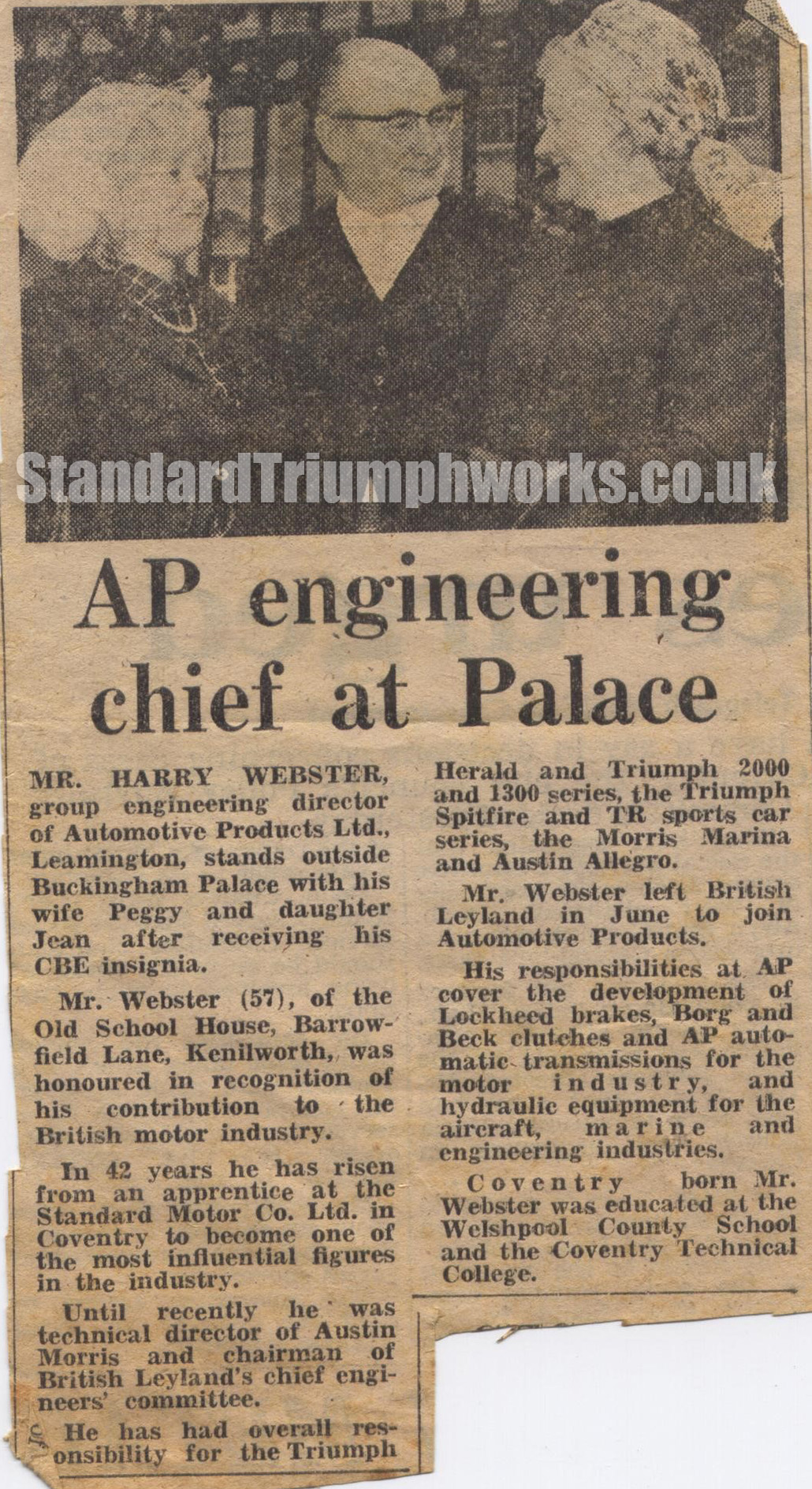 StandardTriumphworks.co.uk

AP engineering chief at Palace

MR. HARRY WEBSTER, group engineering director of Automotive Products Ltd., Leamington, stands outside Buckingham Palace with his wife Peggy and daughter Jean after receiving his CBE insignia.

Mr. Webster (57), of the Old School House, Barrowfield Lane, Kenilworth, was honoured in recognition of his contribution to the British motor industry.

In 42 years he has risen from an apprentice at the Standard Motor Co. Ltd. in Coventry to become one of the most influential figures in the industry.

Until recently he was technical director of Austin Morris and chairman of British Leyland's chief engineers' committee.

He has had overall responsibility for the Triumph Herald and Triumph 2000 and 1300 series, the Triumph Spitfire and TR sports car series, the Morris Marina and Austin Allegro.

Mr. Webster left British Leyland in June to join Automotive Products.

His responsibilities at AP cover the development of Lockheed brakes, Borg and Beck clutches and AP automatic transmissions for the motor industry, and hydraulic equipment for the aircraft, marine and engineering industries.

Coventry born Mr. Webster was educated at the Welshpool County School and the Coventry Technical College.